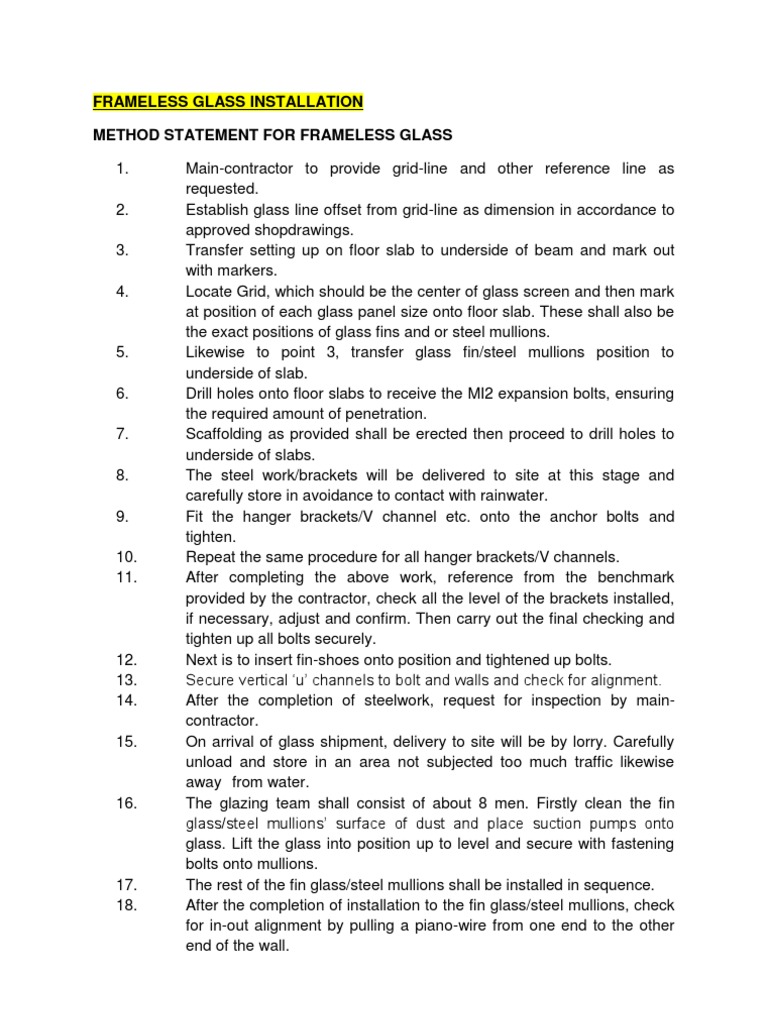 FRAMELESS GLASS INSTALLATION

METHOD STATEMENT FOR FRAMELESS GLASS

1. Main-contractor to provide grid-line and other reference line as requested.
2. Establish glass line offset from grid-line as dimension in accordance to approved shopdrawings.
3. Transfer setting up on floor slab to underside of beam and mark out with markers.
4. Locate Grid, which should be the center of glass screen and then mark at position of each glass panel size onto floor slab. These shall also be the exact positions of glass fins and or steel mullions.
5. Likewise to point 3, transfer glass fin/steel mullions position to underside of slab.
6. Drill holes onto floor slabs to receive the MI2 expansion bolts, ensuring the required amount of penetration.
7. Scaffolding as provided shall be erected then proceed to drill holes to underside of slabs.
8. The steel work/brackets will be delivered to site at this stage and carefully store in avoidance to contact with rainwater.
9. Fit the hanger brackets/V channel etc. onto the anchor bolts and tighten.
10. Repeat the same procedure for all hanger brackets/V channels.
11. After completing the above work, reference from the benchmark provided by the contractor, check all the level of the brackets installed, if necessary, adjust and confirm. Then carry out the final checking and tighten up all bolts securely.
12. Next is to insert fin-shoes onto position and tightened up bolts.
13. Secure vertical 'u' channels to bolt and walls and check for alignment.
14. After the completion of steelwork, request for inspection by main-contractor.
15. On arrival of glass shipment, delivery to site will be by lorry. Carefully unload and store in an area not subjected too much traffic likewise away from water.
16. The glazing team shall consist of about 8 men. Firstly clean the fin glass/steel mullions' surface of dust and place suction pumps onto glass. Lift the glass into position up to level and secure with fastening bolts onto mullions.
17. The rest of the fin glass/steel mullions shall be installed in sequence.
18. After the completion of installation to the fin glass/steel mullions, check for in-out alignment by pulling a piano-wire from one end to the other end of the wall.